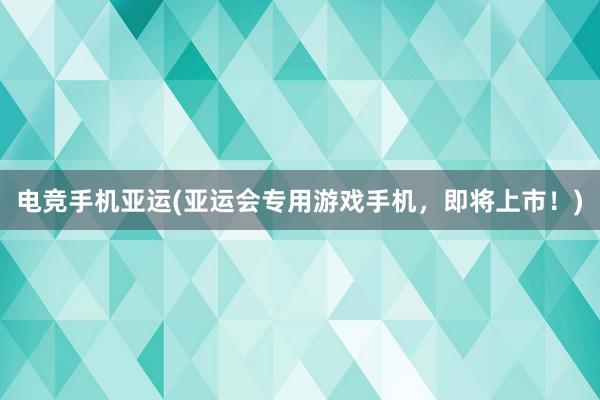 电竞手机亚运(亚运会专用游戏手机，即将上市！)